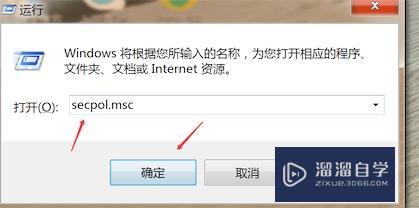 运行

Windows 将根据您所输入的名称，为您打开相应的程序、文件夹、文档或 Internet 资源。

打开(O): secpol.msc

确定

取消

溜溜自学
ZIXUE.3D66.COM